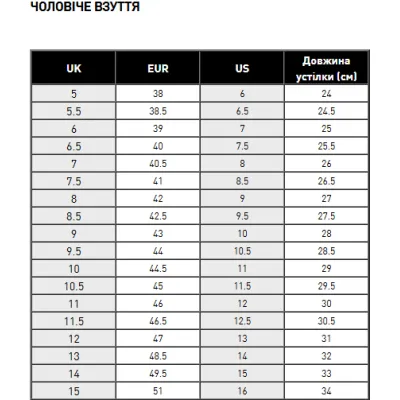 ЧОЛОВІЧЕ ВЗУТТЯ

| UK | EUR | US | Довжина устілки (см) |
|---|---|---|---|
| 5 | 38 | 6 | 24 |
| 5.5 | 38.5 | 6.5 | 24.5 |
| 6 | 39 | 7 | 25 |
| 6.5 | 40 | 7.5 | 25.5 |
| 7 | 40.5 | 8 | 26 |
| 7.5 | 41 | 8.5 | 26.5 |
| 8 | 42 | 9 | 27 |
| 8.5 | 42.5 | 9.5 | 27.5 |
| 9 | 43 | 10 | 28 |
| 9.5 | 44 | 10.5 | 28.5 |
| 10 | 44.5 | 11 | 29 |
| 10.5 | 45 | 11.5 | 29.5 |
| 11 | 46 | 12 | 30 |
| 11.5 | 46.5 | 12.5 | 30.5 |
| 12 | 47 | 13 | 31 |
| 13 | 48.5 | 14 | 32 |
| 14 | 49.5 | 15 | 33 |
| 15 | 51 | 16 | 34 |